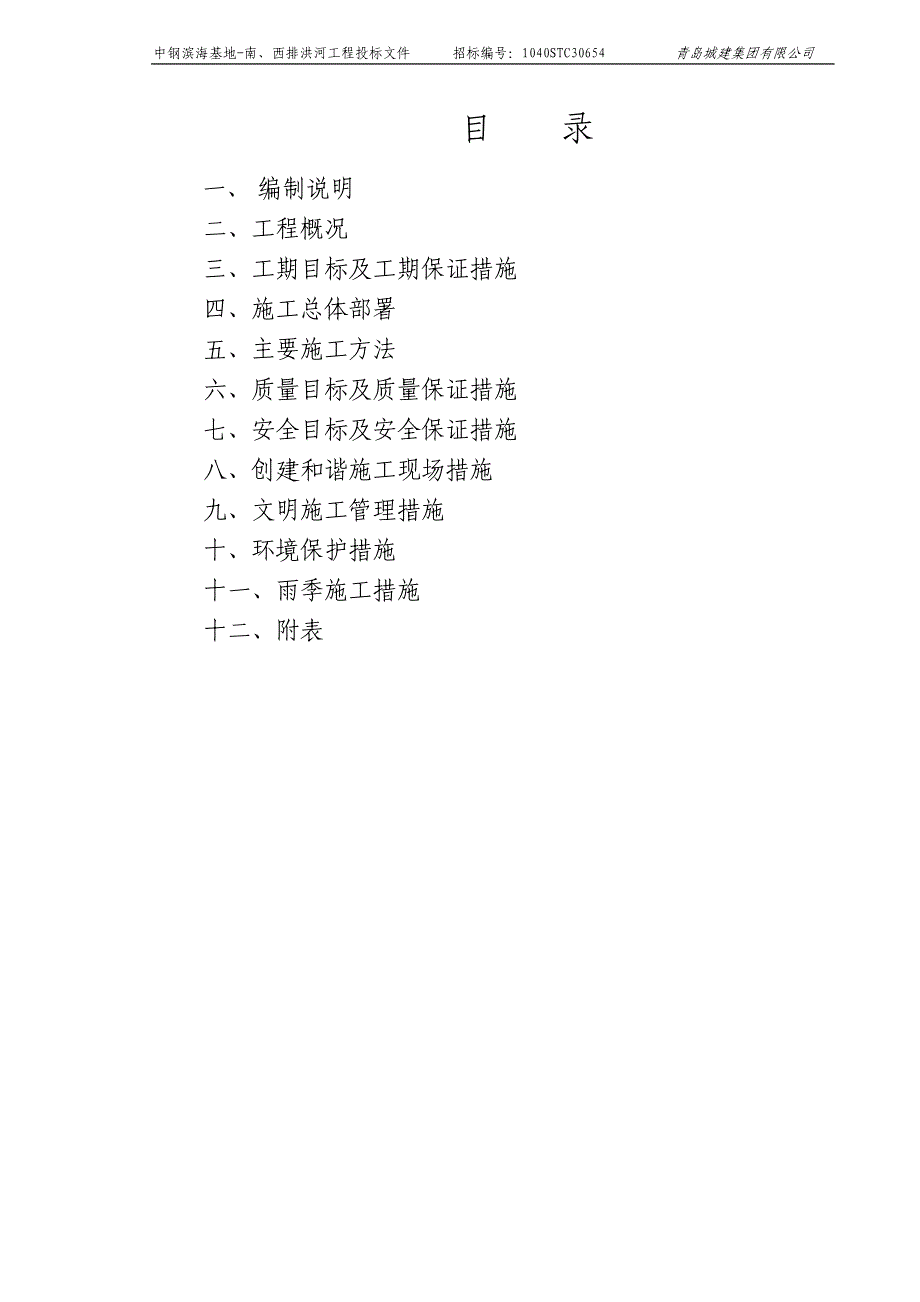 中钢滨海基地-南、西排洪河工程投标文件　招标编号：1040STC30654　青岛城建集团有限公司

目　录

一、 编制说明
二、工程概况
三、工期目标及工期保证措施
四、施工总体部署
五、主要施工方法
六、质量目标及质量保证措施
七、安全目标及安全保证措施
八、创建和谐施工现场措施
九、文明施工管理措施
十、环境保护措施
十一、雨季施工措施
十二、附表